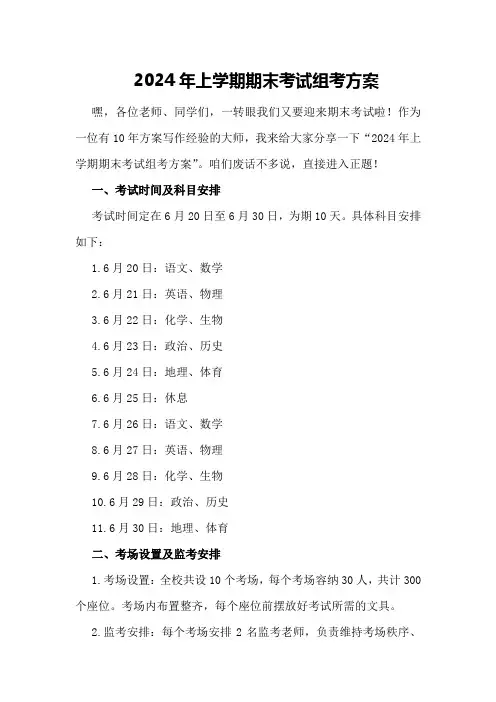 2024年上学期期末考试组考方案

嘿，各位老师、同学们，一转眼我们又要迎来期末考试啦！作为一位有10年方案写作经验的大师，我来给大家分享一下“2024年上学期期末考试组考方案”。咱们废话不多说，直接进入正题！

一、考试时间及科目安排

考试时间定在6月20日至6月30日，为期10天。具体科目安排如下：

1.6月20日：语文、数学

2.6月21日：英语、物理

3.6月22日：化学、生物

4.6月23日：政治、历史

5.6月24日：地理、体育

6.6月25日：休息

7.6月26日：语文、数学

8.6月27日：英语、物理

9.6月28日：化学、生物

10.6月29日：政治、历史

11.6月30日：地理、体育

二、考场设置及监考安排

1.考场设置：全校共设10个考场，每个考场容纳30人，共计300个座位。考场内布置整齐，每个座位前摆放好考试所需的文具。

2.监考安排：每个考场安排2名监考老师，负责维持考场秩序、